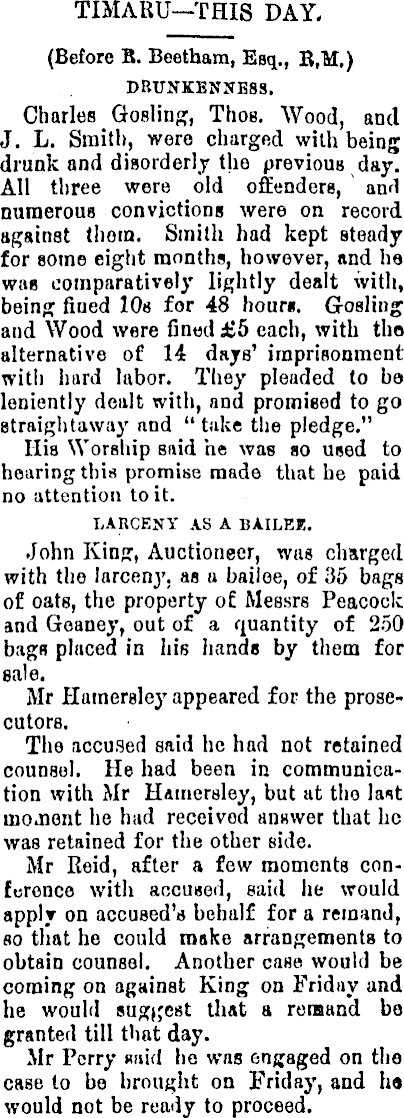 TIMARU—THIS DAY.

(Before R. Beetham, Esq., R.M.)

DRUNKENNESS.

Charles Gosling, Thos. Wood, and J. L. Smith, were charged with being drunk and disorderly the previous day. All three were old offenders, and numerous convictions were on record against them. Smith had kept steady for some eight months, however, and he was comparatively lightly dealt with, being fined 10s for 48 hours. Gosling and Wood were fined £5 each, with the alternative of 14 days' imprisonment with hard labor. They pleaded to be leniently dealt with, and promised to go straightaway and "take the pledge."

His Worship said he was so used to hearing this promise made that he paid no attention to it.

LARCENY AS A BAILEE.

John King, Auctioneer, was charged with the larceny, as a bailee, of 35 bags of oats, the property of Messrs Peacock and Geaney, out of a quantity of 250 bags placed in his hands by them for sale.

Mr Hamersley appeared for the prosecutors.

The accused said he had not retained counsel. He had been in communication with Mr Hamersley, but at the last moment he had received answer that he was retained for the other side.

Mr Reid, after a few moments conference with accused, said he would apply on accused's behalf for a remand, so that he could make arrangements to obtain counsel. Another case would be coming on against King on Friday and he would suggest that a remand be granted till that day.

Mr Perry said he was engaged on the case to be brought on Friday, and he would not be ready to proceed.